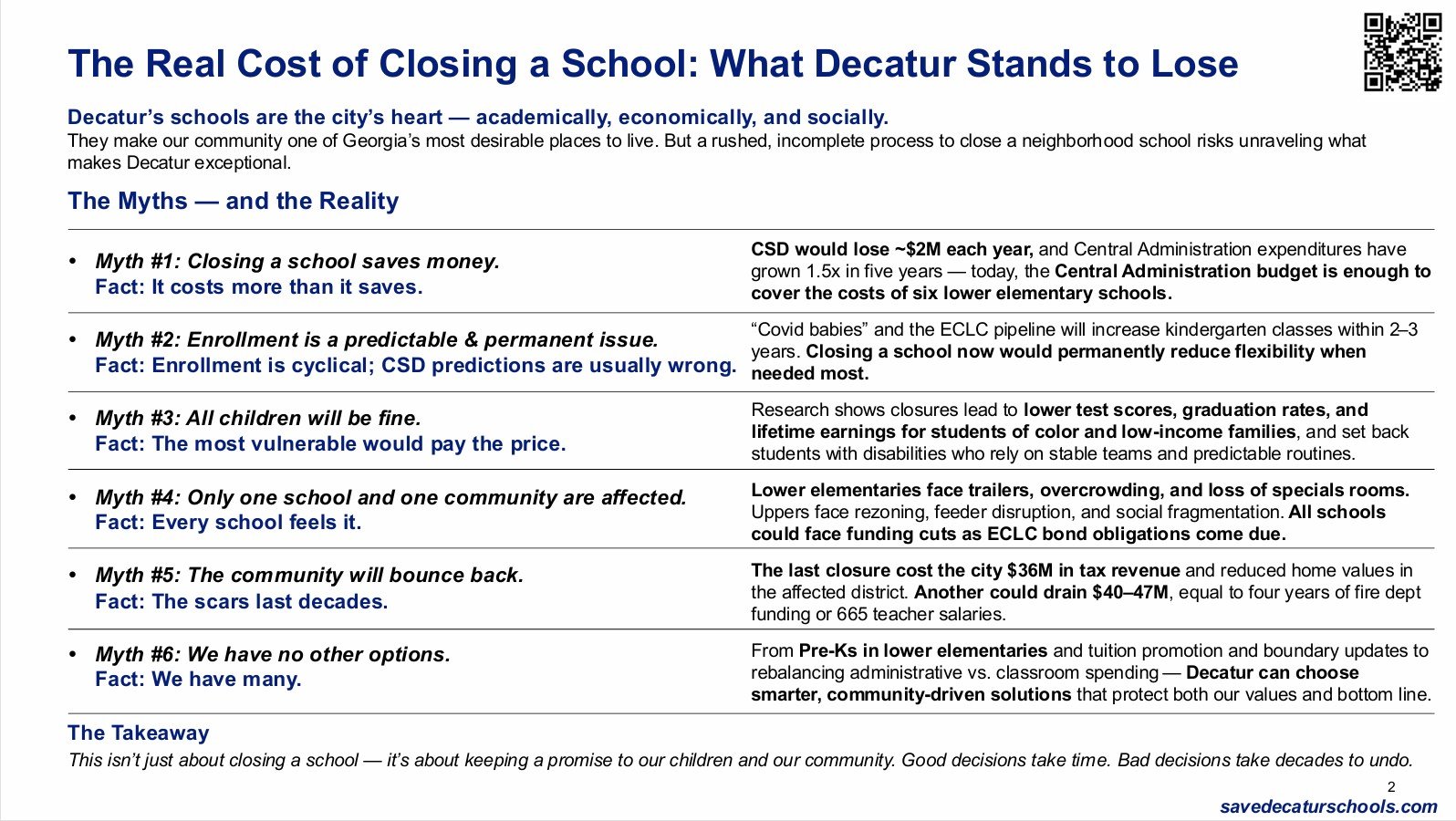 The Real Cost of Closing a School: What Decatur Stands to Lose

Decatur's schools are the city's heart — academically, economically, and socially.
They make our community one of Georgia's most desirable places to live. But a rushed, incomplete process to close a neighborhood school risks unraveling what makes Decatur exceptional.

The Myths — and the Reality

| | |
|---|---|
| • Myth #1: Closing a school saves money. Fact: It costs more than it saves. | CSD would lose ~$2M each year, and Central Administration expenditures have grown 1.5x in five years — today, the Central Administration budget is enough to cover the costs of six lower elementary schools. |
| • Myth #2: Enrollment is a predictable & permanent issue. Fact: Enrollment is cyclical; CSD predictions are usually wrong. | "Covid babies" and the ECLC pipeline will increase kindergarten classes within 2–3 years. Closing a school now would permanently reduce flexibility when needed most. |
| • Myth #3: All children will be fine. Fact: The most vulnerable would pay the price. | Research shows closures lead to lower test scores, graduation rates, and lifetime earnings for students of color and low-income families, and set back students with disabilities who rely on stable teams and predictable routines. |
| • Myth #4: Only one school and one community are affected. Fact: Every school feels it. | Lower elementaries face trailers, overcrowding, and loss of specials rooms. Uppers face rezoning, feeder disruption, and social fragmentation. All schools could face funding cuts as ECLC bond obligations come due. |
| • Myth #5: The community will bounce back. Fact: The scars last decades. | The last closure cost the city $36M in tax revenue and reduced home values in the affected district. Another could drain $40–47M, equal to four years of fire dept funding or 665 teacher salaries. |
| • Myth #6: We have no other options. Fact: We have many. | From Pre-Ks in lower elementaries and tuition promotion and boundary updates to rebalancing administrative vs. classroom spending — Decatur can choose smarter, community-driven solutions that protect both our values and bottom line. |

The Takeaway
This isn't just about closing a school — it's about keeping a promise to our children and our community. Good decisions take time. Bad decisions take decades to undo.

2
savedecaturschools.com